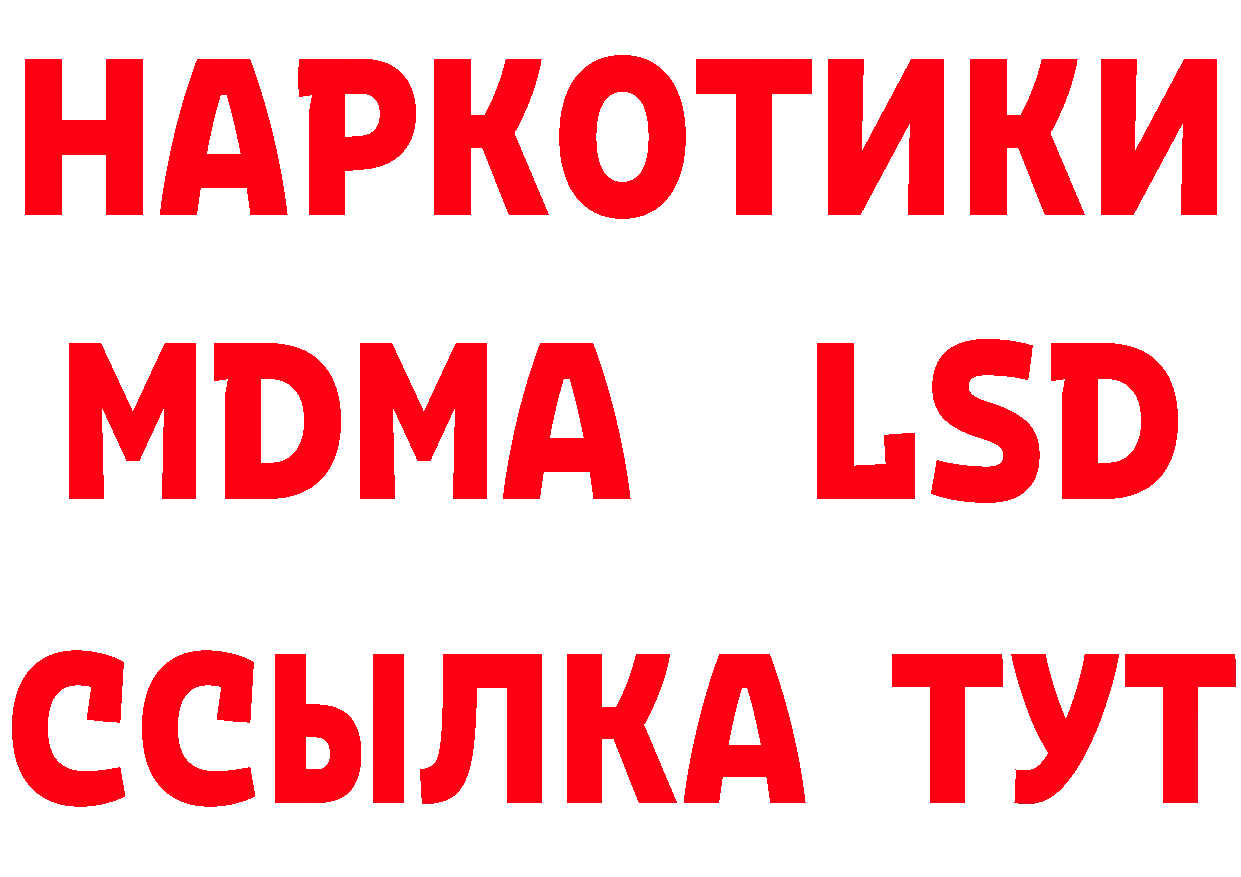 НАРКОТИКИ
MDMA LSD
ССЫЛКА ТУТ